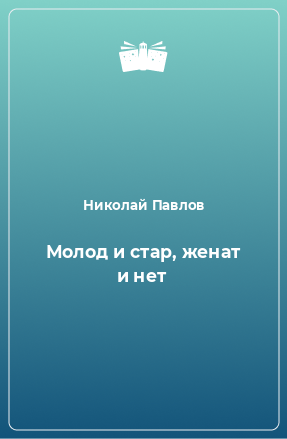 Николай Павлов

Молод и стар, женат и нет